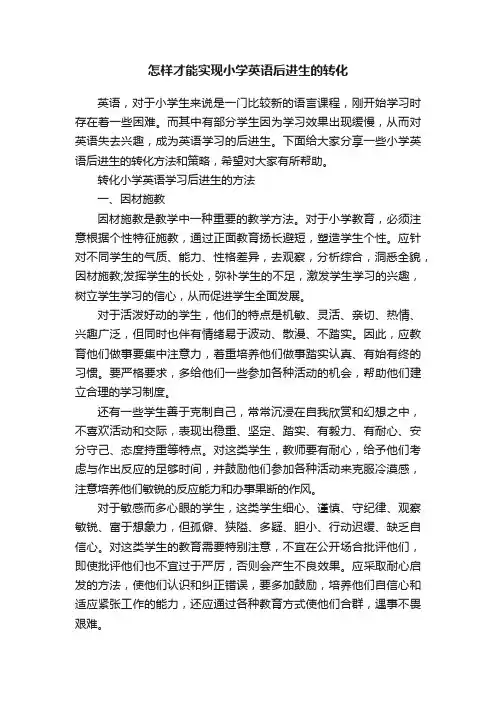 怎样才能实现小学英语后进生的转化

英语，对于小学生来说是一门比较新的语言课程，刚开始学习时存在着一些困难。而其中有部分学生因为学习效果出现缓慢，从而对英语失去兴趣，成为英语学习的后进生。下面给大家分享一些小学英语后进生的转化方法和策略，希望对大家有所帮助。

转化小学英语学习后进生的方法

一、因材施教

因材施教是教学中一种重要的教学方法。对于小学教育，必须注意根据个性特征施教，通过正面教育扬长避短，塑造学生个性。应针对不同学生的气质、能力、性格差异，去观察，分析综合，洞悉全貌，因材施教;发挥学生的长处，弥补学生的不足，激发学生学习的兴趣，树立学生学习的信心，从而促进学生全面发展。

对于活泼好动的学生，他们的特点是机敏、灵活、亲切、热情、兴趣广泛，但同时也伴有情绪易于波动、散漫、不踏实。因此，应教育他们做事要集中注意力，着重培养他们做事踏实认真、有始有终的习惯。要严格要求，多给他们一些参加各种活动的机会，帮助他们建立合理的学习制度。

还有一些学生善于克制自己，常常沉浸在自我欣赏和幻想之中，不喜欢活动和交际，表现出稳重、坚定、踏实、有毅力、有耐心、安分守己、态度持重等特点。对这类学生，教师要有耐心，给予他们考虑与作出反应的足够时间，并鼓励他们参加各种活动来克服冷漠感，注意培养他们敏锐的反应能力和办事果断的作风。

对于敏感而多心眼的学生，这类学生细心、谨慎、守纪律、观察敏锐、富于想象力，但孤僻、狭隘、多疑、胆小、行动迟缓、缺乏自信心。对这类学生的教育需要特别注意，不宜在公开场合批评他们，即使批评他们也不宜过于严厉，否则会产生不良效果。应采取耐心启发的方法，使他们认识和纠正错误，要多加鼓励，培养他们自信心和适应紧张工作的能力，还应通过各种教育方式使他们合群，遇事不畏艰难。